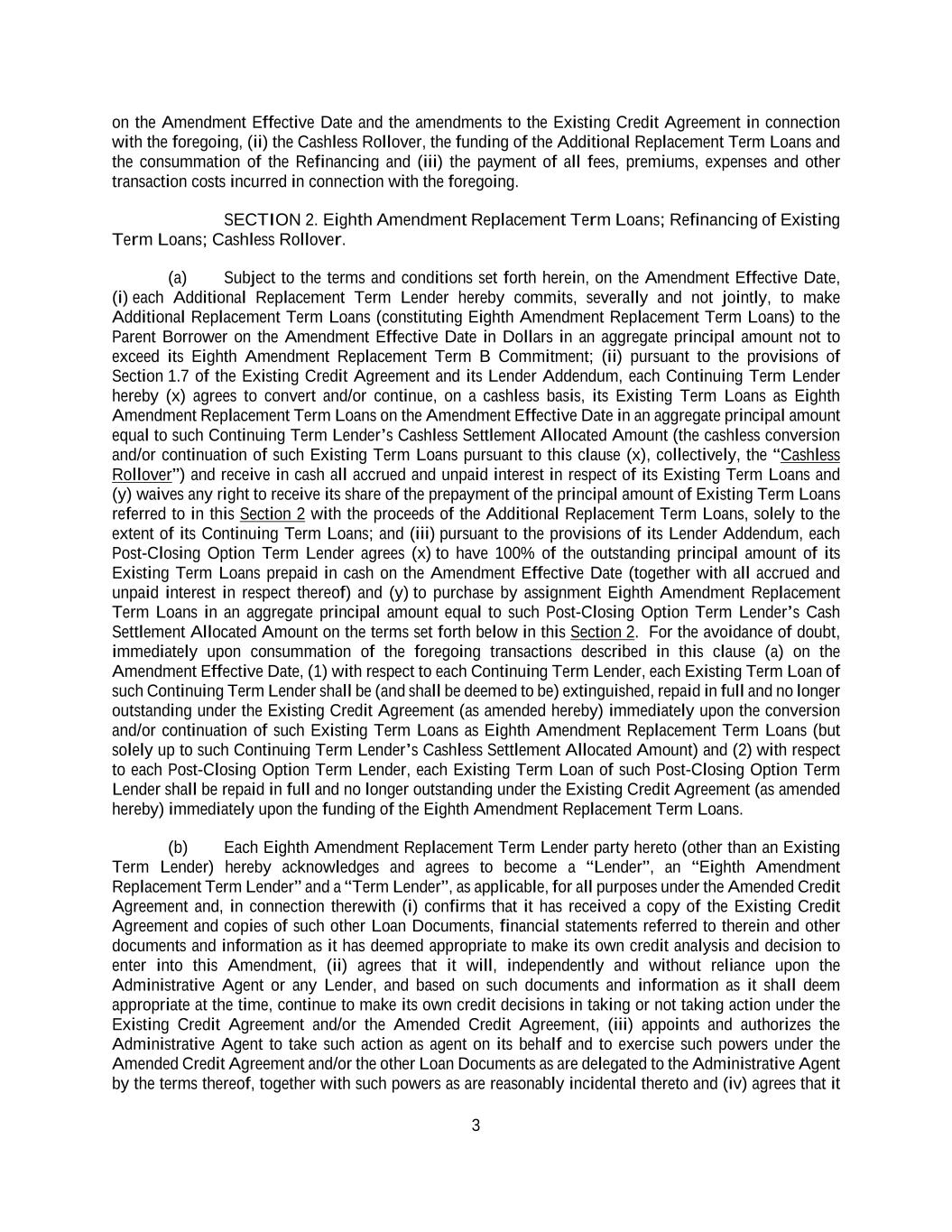 on the Amendment Effective Date and the amendments to the Existing Credit Agreement in connection with the foregoing, (ii) the Cashless Rollover, the funding of the Additional Replacement Term Loans and the consummation of the Refinancing and (iii) the payment of all fees, premiums, expenses and other transaction costs incurred in connection with the foregoing.

SECTION 2. Eighth Amendment Replacement Term Loans; Refinancing of Existing Term Loans; Cashless Rollover.

(a) Subject to the terms and conditions set forth herein, on the Amendment Effective Date, (i) each Additional Replacement Term Lender hereby commits, severally and not jointly, to make Additional Replacement Term Loans (constituting Eighth Amendment Replacement Term Loans) to the Parent Borrower on the Amendment Effective Date in Dollars in an aggregate principal amount not to exceed its Eighth Amendment Replacement Term B Commitment; (ii) pursuant to the provisions of Section 1.7 of the Existing Credit Agreement and its Lender Addendum, each Continuing Term Lender hereby (x) agrees to convert and/or continue, on a cashless basis, its Existing Term Loans as Eighth Amendment Replacement Term Loans on the Amendment Effective Date in an aggregate principal amount equal to such Continuing Term Lender's Cashless Settlement Allocated Amount (the cashless conversion and/or continuation of such Existing Term Loans pursuant to this clause (x), collectively, the "Cashless Rollover") and receive in cash all accrued and unpaid interest in respect of its Existing Term Loans and (y) waives any right to receive its share of the prepayment of the principal amount of Existing Term Loans referred to in this Section 2 with the proceeds of the Additional Replacement Term Loans, solely to the extent of its Continuing Term Loans; and (iii) pursuant to the provisions of its Lender Addendum, each Post-Closing Option Term Lender agrees (x) to have 100% of the outstanding principal amount of its Existing Term Loans prepaid in cash on the Amendment Effective Date (together with all accrued and unpaid interest in respect thereof) and (y) to purchase by assignment Eighth Amendment Replacement Term Loans in an aggregate principal amount equal to such Post-Closing Option Term Lender's Cash Settlement Allocated Amount on the terms set forth below in this Section 2. For the avoidance of doubt, immediately upon consummation of the foregoing transactions described in this clause (a) on the Amendment Effective Date, (1) with respect to each Continuing Term Lender, each Existing Term Loan of such Continuing Term Lender shall be (and shall be deemed to be) extinguished, repaid in full and no longer outstanding under the Existing Credit Agreement (as amended hereby) immediately upon the conversion and/or continuation of such Existing Term Loans as Eighth Amendment Replacement Term Loans (but solely up to such Continuing Term Lender's Cashless Settlement Allocated Amount) and (2) with respect to each Post-Closing Option Term Lender, each Existing Term Loan of such Post-Closing Option Term Lender shall be repaid in full and no longer outstanding under the Existing Credit Agreement (as amended hereby) immediately upon the funding of the Eighth Amendment Replacement Term Loans.

(b) Each Eighth Amendment Replacement Term Lender party hereto (other than an Existing Term Lender) hereby acknowledges and agrees to become a "Lender", an "Eighth Amendment Replacement Term Lender" and a "Term Lender", as applicable, for all purposes under the Amended Credit Agreement and, in connection therewith (i) confirms that it has received a copy of the Existing Credit Agreement and copies of such other Loan Documents, financial statements referred to therein and other documents and information as it has deemed appropriate to make its own credit analysis and decision to enter into this Amendment, (ii) agrees that it will, independently and without reliance upon the Administrative Agent or any Lender, and based on such documents and information as it shall deem appropriate at the time, continue to make its own credit decisions in taking or not taking action under the Existing Credit Agreement and/or the Amended Credit Agreement, (iii) appoints and authorizes the Administrative Agent to take such action as agent on its behalf and to exercise such powers under the Amended Credit Agreement and/or the other Loan Documents as are delegated to the Administrative Agent by the terms thereof, together with such powers as are reasonably incidental thereto and (iv) agrees that it

3